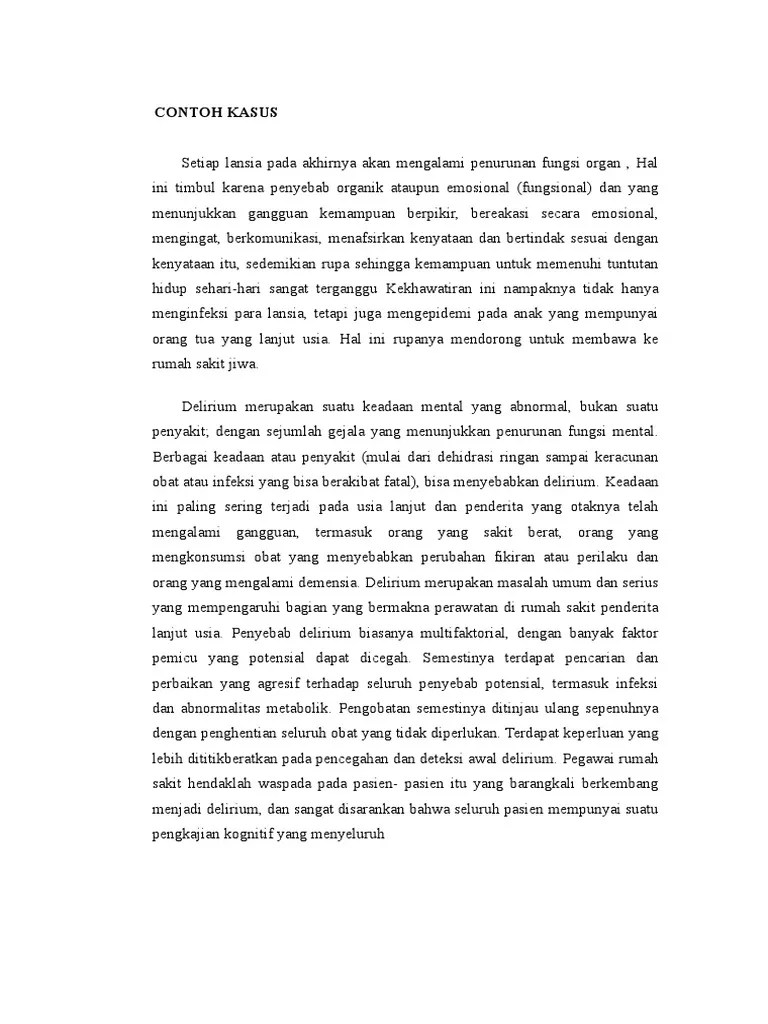 CONTOH KASUS

Setiap lansia pada akhirnya akan mengalami penurunan fungsi organ , Hal ini timbul karena penyebab organik ataupun emosional (fungsional) dan yang menunjukkan gangguan kemampuan berpikir, bereakasi secara emosional, mengingat, berkomunikasi, menafsirkan kenyataan dan bertindak sesuai dengan kenyataan itu, sedemikian rupa sehingga kemampuan untuk memenuhi tuntutan hidup sehari-hari sangat terganggu Kekhawatiran ini nampaknya tidak hanya menginfeksi para lansia, tetapi juga mengepidemi pada anak yang mempunyai orang tua yang lanjut usia. Hal ini rupanya mendorong untuk membawa ke rumah sakit jiwa.

Delirium merupakan suatu keadaan mental yang abnormal, bukan suatu penyakit; dengan sejumlah gejala yang menunjukkan penurunan fungsi mental. Berbagai keadaan atau penyakit (mulai dari dehidrasi ringan sampai keracunan obat atau infeksi yang bisa berakibat fatal), bisa menyebabkan delirium. Keadaan ini paling sering terjadi pada usia lanjut dan penderita yang otaknya telah mengalami gangguan, termasuk orang yang sakit berat, orang yang mengkonsumsi obat yang menyebabkan perubahan fikiran atau perilaku dan orang yang mengalami demensia. Delirium merupakan masalah umum dan serius yang mempengaruhi bagian yang bermakna perawatan di rumah sakit penderita lanjut usia. Penyebab delirium biasanya multifaktorial, dengan banyak faktor pemicu yang potensial dapat dicegah. Semestinya terdapat pencarian dan perbaikan yang agresif terhadap seluruh penyebab potensial, termasuk infeksi dan abnormalitas metabolik. Pengobatan semestinya ditinjau ulang sepenuhnya dengan penghentian seluruh obat yang tidak diperlukan. Terdapat keperluan yang lebih dititikberatkan pada pencegahan dan deteksi awal delirium. Pegawai rumah sakit hendaklah waspada pada pasien- pasien itu yang barangkali berkembang menjadi delirium, dan sangat disarankan bahwa seluruh pasien mempunyai suatu pengkajian kognitif yang menyeluruh